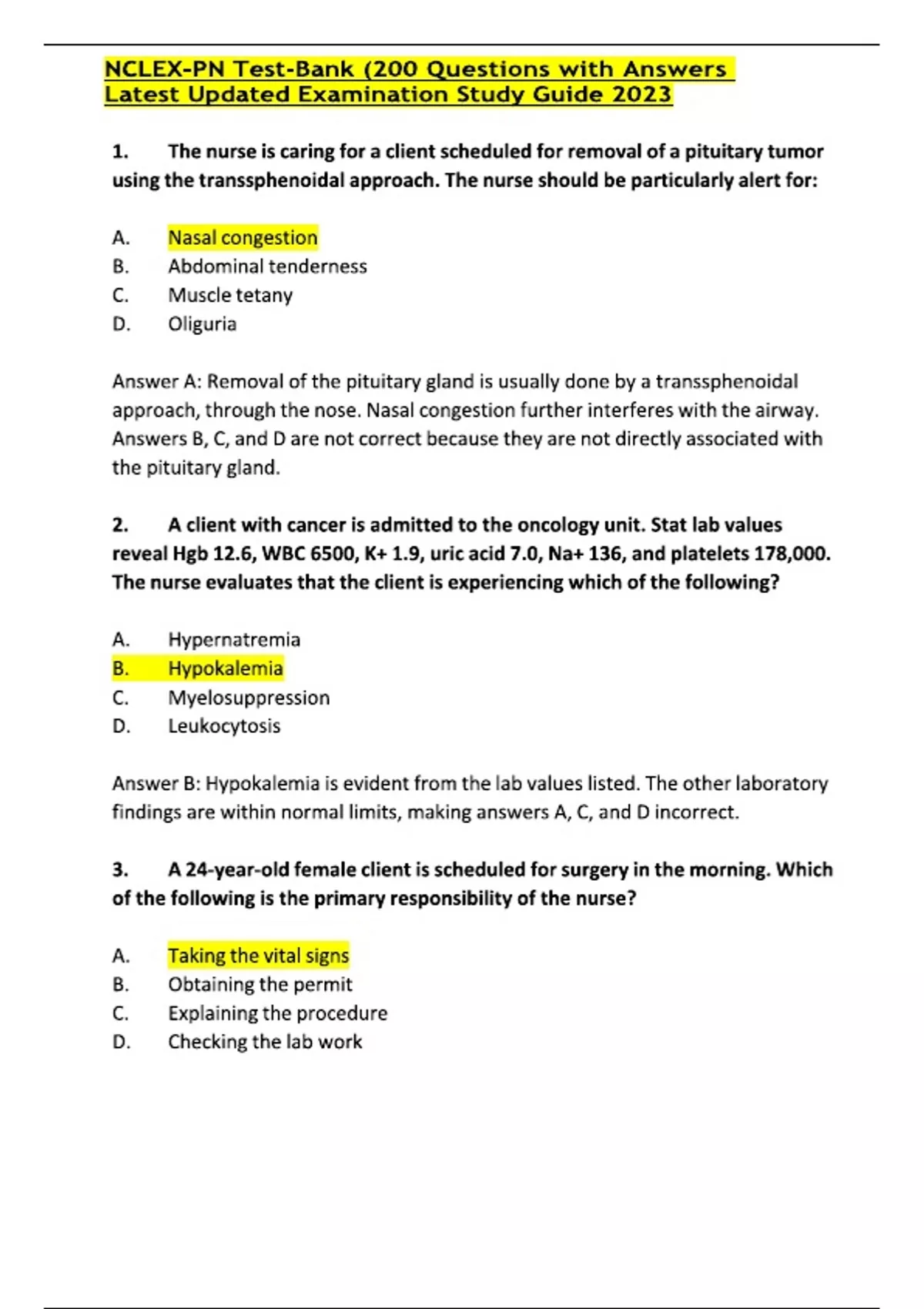 NCLEX-PN Test-Bank (200 Questions with Answers Latest Updated Examination Study Guide 2023

1. The nurse is caring for a client scheduled for removal of a pituitary tumor using the transsphenoidal approach. The nurse should be particularly alert for:

A. Nasal congestion
B. Abdominal tenderness
C. Muscle tetany
D. Oliguria

Answer A: Removal of the pituitary gland is usually done by a transsphenoidal approach, through the nose. Nasal congestion further interferes with the airway. Answers B, C, and D are not correct because they are not directly associated with the pituitary gland.

2. A client with cancer is admitted to the oncology unit. Stat lab values reveal Hgb 12.6, WBC 6500, K+ 1.9, uric acid 7.0, Na+ 136, and platelets 178,000. The nurse evaluates that the client is experiencing which of the following?

A. Hypernatremia
B. Hypokalemia
C. Myelosuppression
D. Leukocytosis

Answer B: Hypokalemia is evident from the lab values listed. The other laboratory findings are within normal limits, making answers A, C, and D incorrect.

3. A 24-year-old female client is scheduled for surgery in the morning. Which of the following is the primary responsibility of the nurse?

A. Taking the vital signs
B. Obtaining the permit
C. Explaining the procedure
D. Checking the lab work